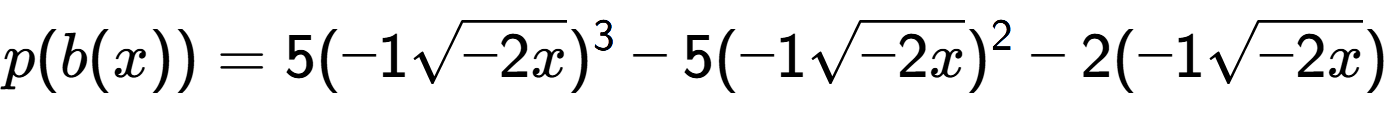 $p(b(x)) = 5(-1\sqrt{-2x})^3 - 5(-1\sqrt{-2x})^2 - 2(-1\sqrt{-2x})$